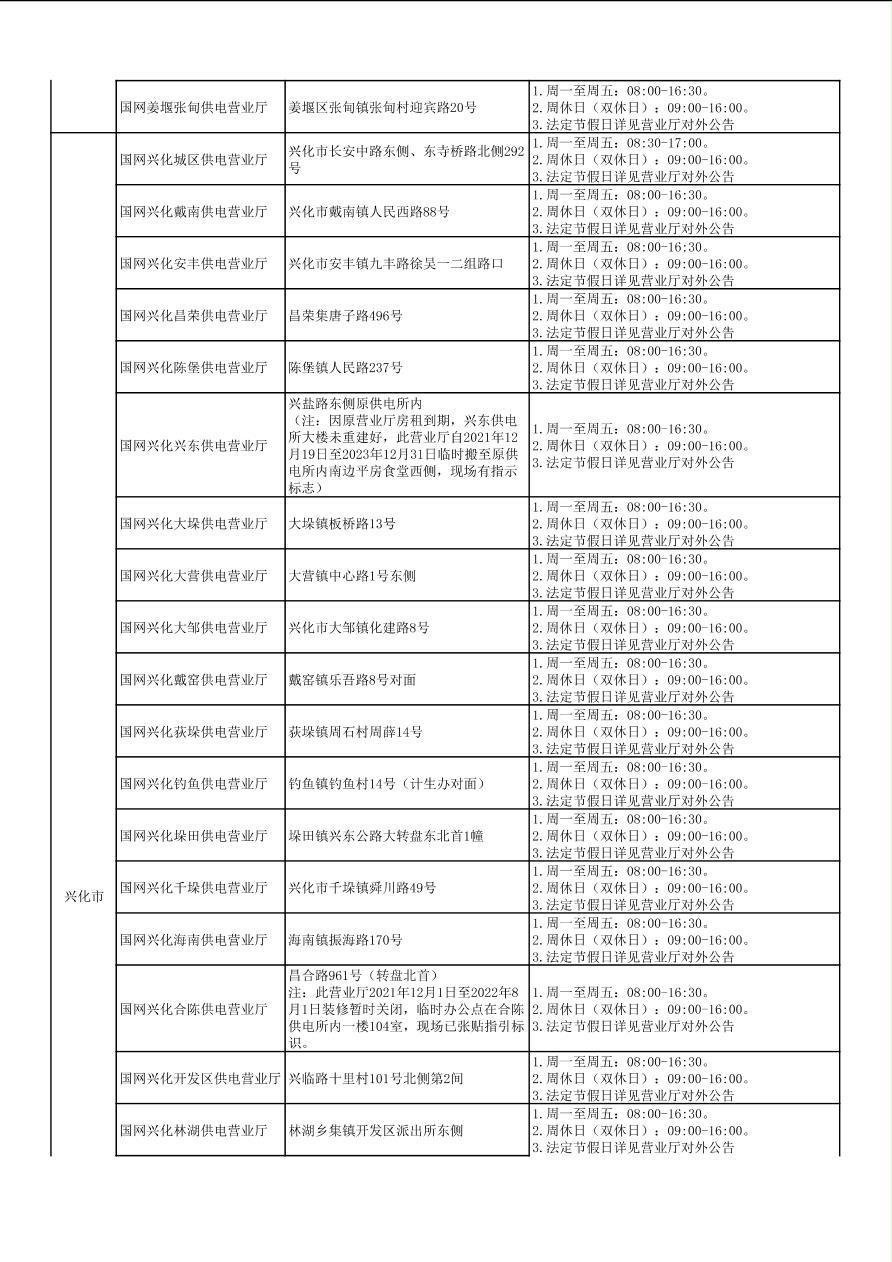 |  |  |  |  |
|---|---|---|---|
|  | 国网姜堰张甸供电营业厅 | 姜堰区张甸镇张甸村迎宾路20号 | 1.周一至周五：08:00-16:30。 2.周休日（双休日）：09:00-16:00。 3.法定节假日详见营业厅对外公告 |
| 兴化市 | 国网兴化城区供电营业厅 | 兴化市长安中路东侧、东寺桥路北侧292号 | 1.周一至周五：08:30-17:00。 2.周休日（双休日）：09:00-16:00。 3.法定节假日详见营业厅对外公告 |
|  | 国网兴化戴南供电营业厅 | 兴化市戴南镇人民西路88号 | 1.周一至周五：08:00-16:30。 2.周休日（双休日）：09:00-16:00。 3.法定节假日详见营业厅对外公告 |
|  | 国网兴化安丰供电营业厅 | 兴化市安丰镇九丰路徐吴一二组路口 | 1.周一至周五：08:00-16:30。 2.周休日（双休日）：09:00-16:00。 3.法定节假日详见营业厅对外公告 |
|  | 国网兴化昌荣供电营业厅 | 昌荣集唐子路496号 | 1.周一至周五：08:00-16:30。 2.周休日（双休日）：09:00-16:00。 3.法定节假日详见营业厅对外公告 |
|  | 国网兴化陈堡供电营业厅 | 陈堡镇人民路237号 | 1.周一至周五：08:00-16:30。 2.周休日（双休日）：09:00-16:00。 3.法定节假日详见营业厅对外公告 |
|  | 国网兴化兴东供电营业厅 | 兴盐路东侧原供电所内 （注：因原营业厅房租到期，兴东供电所大楼未重建好，此营业厅自2021年12月19日至2023年12月31日临时搬至原供电所内南边平房食堂西侧，现场有指示标志） | 1.周一至周五：08:00-16:30。 2.周休日（双休日）：09:00-16:00。 3.法定节假日详见营业厅对外公告 |
|  | 国网兴化大垛供电营业厅 | 大垛镇板桥路13号 | 1.周一至周五：08:00-16:30。 2.周休日（双休日）：09:00-16:00。 3.法定节假日详见营业厅对外公告 |
|  | 国网兴化大营供电营业厅 | 大营镇中心路1号东侧 | 1.周一至周五：08:00-16:30。 2.周休日（双休日）：09:00-16:00。 3.法定节假日详见营业厅对外公告 |
|  | 国网兴化大邹供电营业厅 | 兴化市大邹镇化建路8号 | 1.周一至周五：08:00-16:30。 2.周休日（双休日）：09:00-16:00。 3.法定节假日详见营业厅对外公告 |
|  | 国网兴化戴窑供电营业厅 | 戴窑镇乐吾路8号对面 | 1.周一至周五：08:00-16:30。 2.周休日（双休日）：09:00-16:00。 3.法定节假日详见营业厅对外公告 |
|  | 国网兴化荻垛供电营业厅 | 荻垛镇周石村周薛14号 | 1.周一至周五：08:00-16:30。 2.周休日（双休日）：09:00-16:00。 3.法定节假日详见营业厅对外公告 |
|  | 国网兴化钓鱼供电营业厅 | 钓鱼镇钓鱼村14号（计生办对面） | 1.周一至周五：08:00-16:30。 2.周休日（双休日）：09:00-16:00。 3.法定节假日详见营业厅对外公告 |
|  | 国网兴化垛田供电营业厅 | 垛田镇兴东公路大转盘东北首1幢 | 1.周一至周五：08:00-16:30。 2.周休日（双休日）：09:00-16:00。 3.法定节假日详见营业厅对外公告 |
|  | 国网兴化千垛供电营业厅 | 兴化市千垛镇舜川路49号 | 1.周一至周五：08:00-16:30。 2.周休日（双休日）：09:00-16:00。 3.法定节假日详见营业厅对外公告 |
|  | 国网兴化海南供电营业厅 | 海南镇振海路170号 | 1.周一至周五：08:00-16:30。 2.周休日（双休日）：09:00-16:00。 3.法定节假日详见营业厅对外公告 |
|  | 国网兴化合陈供电营业厅 | 昌合路961号（转盘北首） 注：此营业厅2021年12月1日至2022年8月1日装修暂时关闭，临时办公点在合陈供电所内一楼104室，现场已张贴指引标识。 | 1.周一至周五：08:00-16:30。 2.周休日（双休日）：09:00-16:00。 3.法定节假日详见营业厅对外公告 |
|  | 国网兴化开发区供电营业厅 | 兴临路十里村101号北侧第2间 | 1.周一至周五：08:00-16:30。 2.周休日（双休日）：09:00-16:00。 3.法定节假日详见营业厅对外公告 |
|  | 国网兴化林湖供电营业厅 | 林湖乡集镇开发区派出所东侧 | 1.周一至周五：08:00-16:30。 2.周休日（双休日）：09:00-16:00。 3.法定节假日详见营业厅对外公告 |